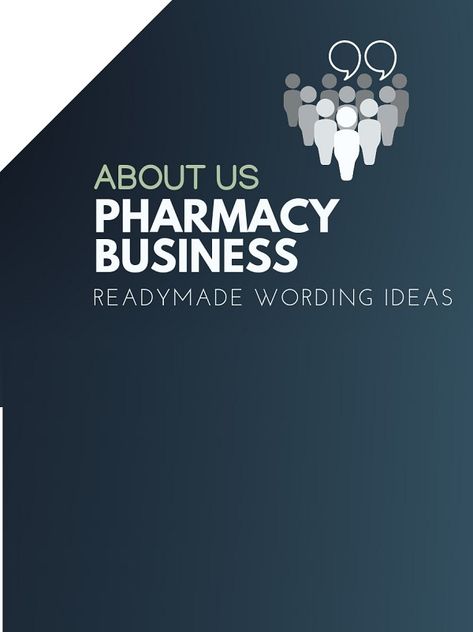 ABOUT US
PHARMACY BUSINESS
READYMADE WORDING IDEAS